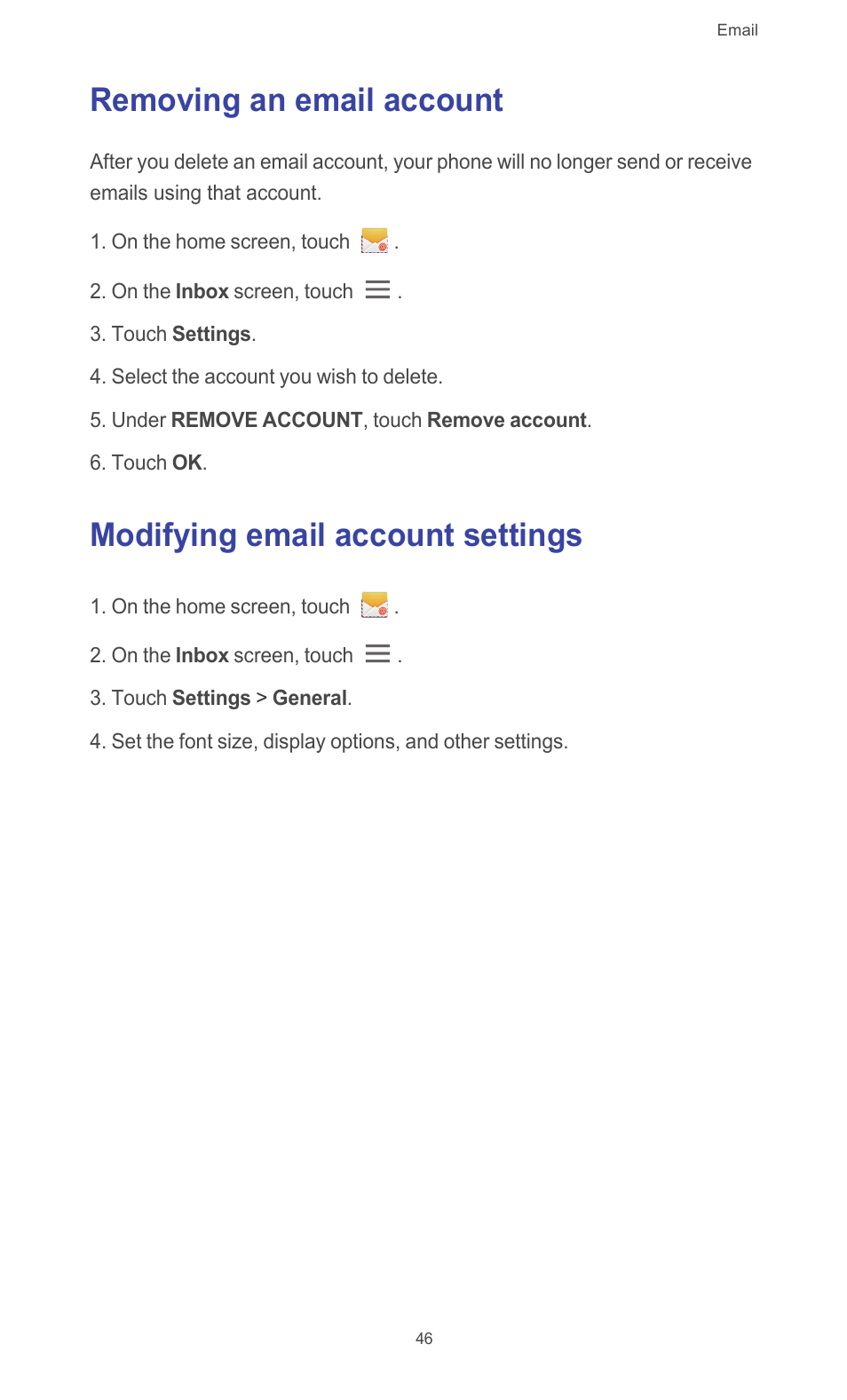 Email

Removing an email account

After you delete an email account, your phone will no longer send or receive emails using that account.

1. On the home screen, touch .

2. On the Inbox screen, touch .

3. Touch Settings.

4. Select the account you wish to delete.

5. Under REMOVE ACCOUNT, touch Remove account.

6. Touch OK.

Modifying email account settings

1. On the home screen, touch .

2. On the Inbox screen, touch .

3. Touch Settings > General.

4. Set the font size, display options, and other settings.

46